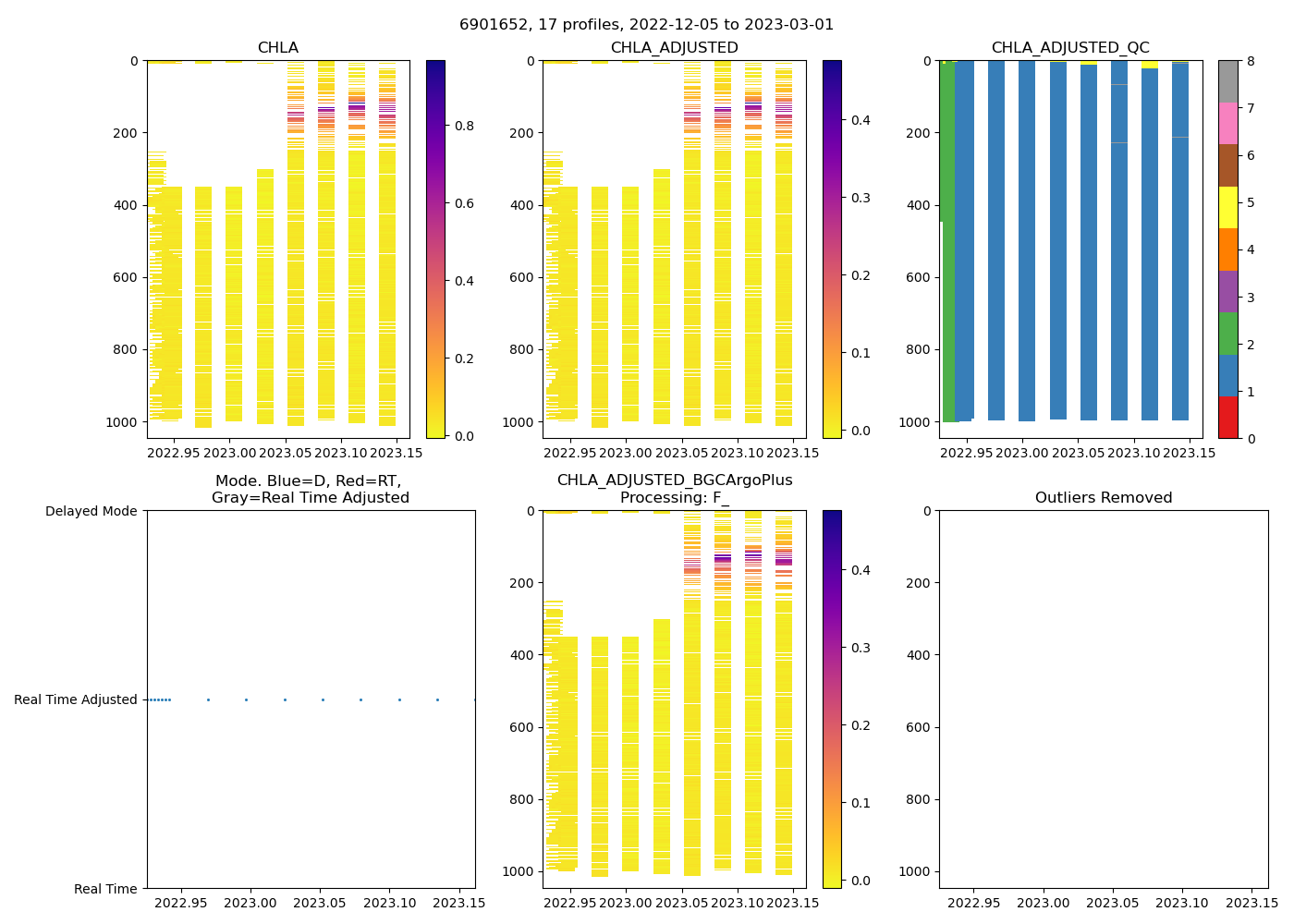 6901652, 17 profiles, 2022-12-05 to 2023-03-01

CHLA

0
200
400
600
800
1000

2022.95 2023.00 2023.05 2023.10 2023.15

0.0
0.2
0.4
0.6
0.8

CHLA_ADJUSTED

0
200
400
600
800
1000

2022.95 2023.00 2023.05 2023.10 2023.15

0.0
0.1
0.2
0.3
0.4

CHLA_ADJUSTED_QC

0
200
400
600
800
1000

2022.95 2023.00 2023.05 2023.10 2023.15

0
1
2
3
4
5
6
7
8

Mode. Blue=D, Red=RT, Gray=Real Time Adjusted

Delayed Mode
Real Time Adjusted
Real Time

2022.95 2023.00 2023.05 2023.10 2023.15

CHLA_ADJUSTED_BGCArgoPlus Processing: F_

0
200
400
600
800
1000

2022.95 2023.00 2023.05 2023.10 2023.15

0.0
0.1
0.2
0.3
0.4

Outliers Removed

0
200
400
600
800
1000

2022.95 2023.00 2023.05 2023.10 2023.15